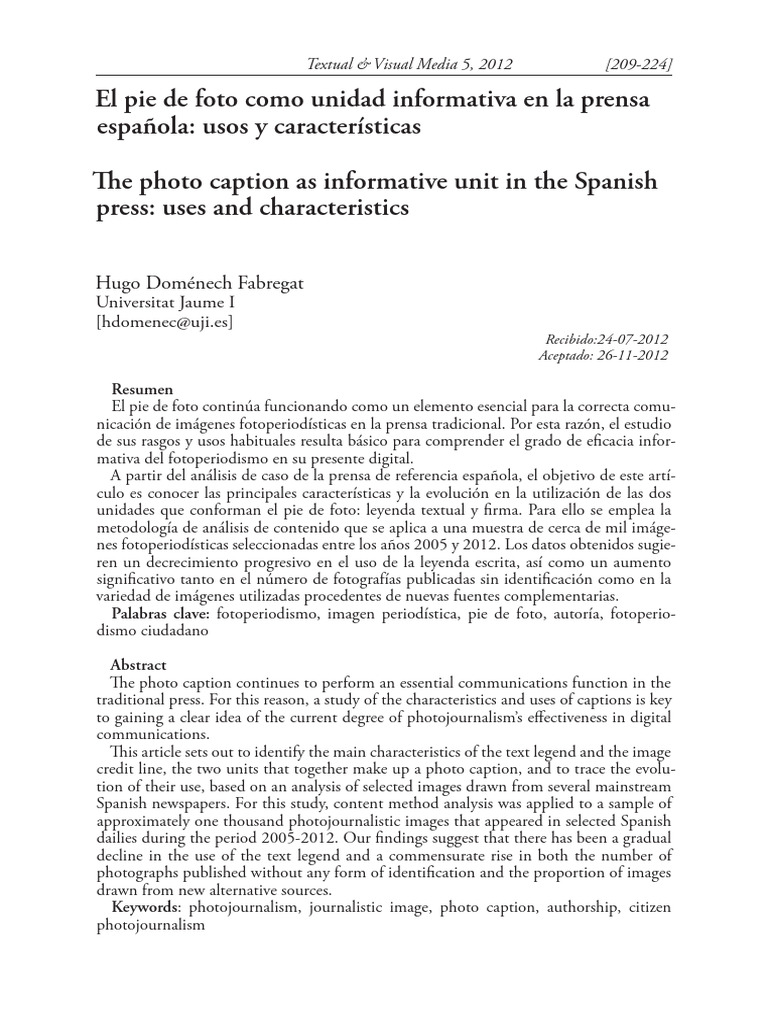 Textual & Visual Media 5, 2012 [209-224]

El pie de foto como unidad informativa en la prensa española: usos y características

The photo caption as informative unit in the Spanish press: uses and characteristics

Hugo Doménech Fabregat
Universitat Jaume I
[hdomenec@uji.es]

Recibido:24-07-2012
Aceptado: 26-11-2012

Resumen
El pie de foto continúa funcionando como un elemento esencial para la correcta comunicación de imágenes fotoperiodísticas en la prensa tradicional. Por esta razón, el estudio de sus rasgos y usos habituales resulta básico para comprender el grado de eficacia informativa del fotoperiodismo en su presente digital.
A partir del análisis de caso de la prensa de referencia española, el objetivo de este artículo es conocer las principales características y la evolución en la utilización de las dos unidades que conforman el pie de foto: leyenda textual y firma. Para ello se emplea la metodología de análisis de contenido que se aplica a una muestra de cerca de mil imágenes fotoperiodísticas seleccionadas entre los años 2005 y 2012. Los datos obtenidos sugieren un decrecimiento progresivo en el uso de la leyenda escrita, así como un aumento significativo tanto en el número de fotografías publicadas sin identificación como en la variedad de imágenes utilizadas procedentes de nuevas fuentes complementarias.
Palabras clave: fotoperiodismo, imagen periodística, pie de foto, autoría, fotoperiodismo ciudadano

Abstract
The photo caption continues to perform an essential communications function in the traditional press. For this reason, a study of the characteristics and uses of captions is key to gaining a clear idea of the current degree of photojournalism's effectiveness in digital communications.
This article sets out to identify the main characteristics of the text legend and the image credit line, the two units that together make up a photo caption, and to trace the evolution of their use, based on an analysis of selected images drawn from several mainstream Spanish newspapers. For this study, content method analysis was applied to a sample of approximately one thousand photojournalistic images that appeared in selected Spanish dailies during the period 2005-2012. Our findings suggest that there has been a gradual decline in the use of the text legend and a commensurate rise in both the number of photographs published without any form of identification and the proportion of images drawn from new alternative sources.
Keywords: photojournalism, journalistic image, photo caption, authorship, citizen photojournalism